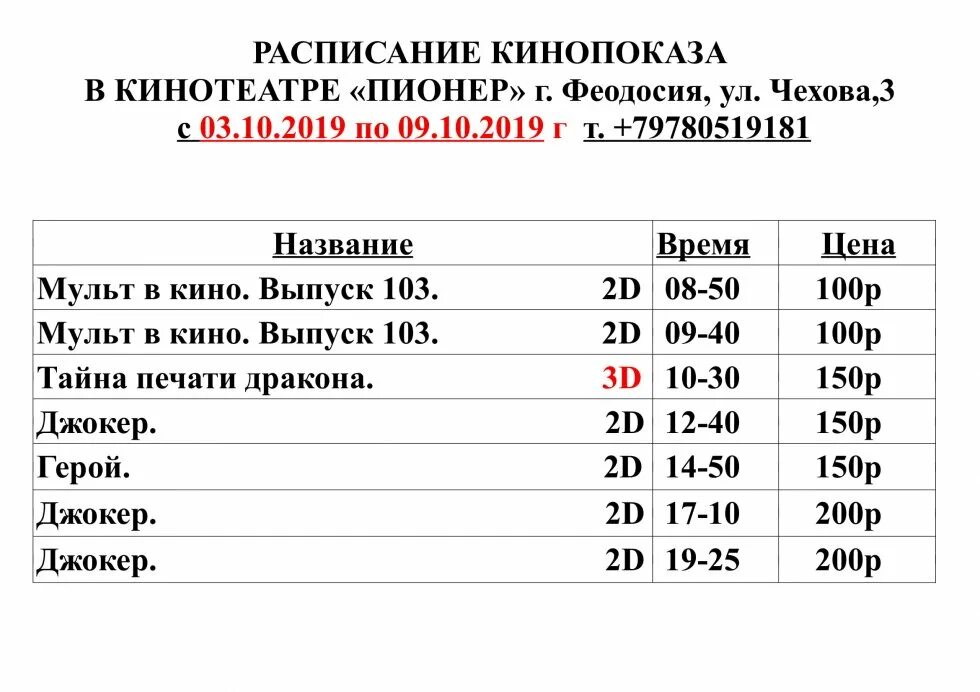 РАСПИСАНИЕ КИНОПОКАЗА
В КИНОТЕАТРЕ «ПИОНЕР» г. Феодосия, ул. Чехова,3
с 03.10.2019 по 09.10.2019 г т. +79780519181

| Название | Время | Цена |
|---|---|---|
| Мульт в кино. Выпуск 103. 2D | 08-50 | 100р |
| Мульт в кино. Выпуск 103. 2D | 09-40 | 100р |
| Тайна печати дракона. 3D | 10-30 | 150р |
| Джокер. 2D | 12-40 | 150р |
| Герой. 2D | 14-50 | 150р |
| Джокер. 2D | 17-10 | 200р |
| Джокер. 2D | 19-25 | 200р |